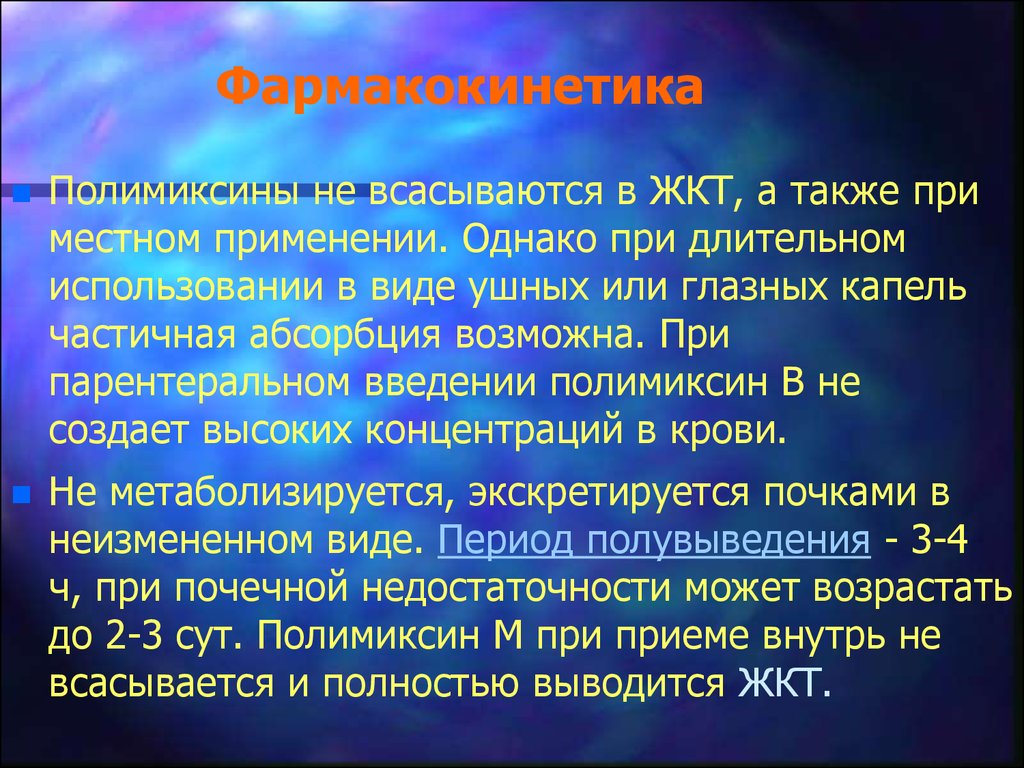 Фармакокинетика

Полимиксины не всасываются в ЖКТ, а также при местном применении. Однако при длительном использовании в виде ушных или глазных капель частичная абсорбция возможна. При парентеральном введении полимиксин В не создает высоких концентраций в крови.

Не метаболизируется, экскретируется почками в неизмененном виде. Период полувыведения - 3-4 ч, при почечной недостаточности может возрастать до 2-3 сут. Полимиксин М при приеме внутрь не всасывается и полностью выводится ЖКТ.